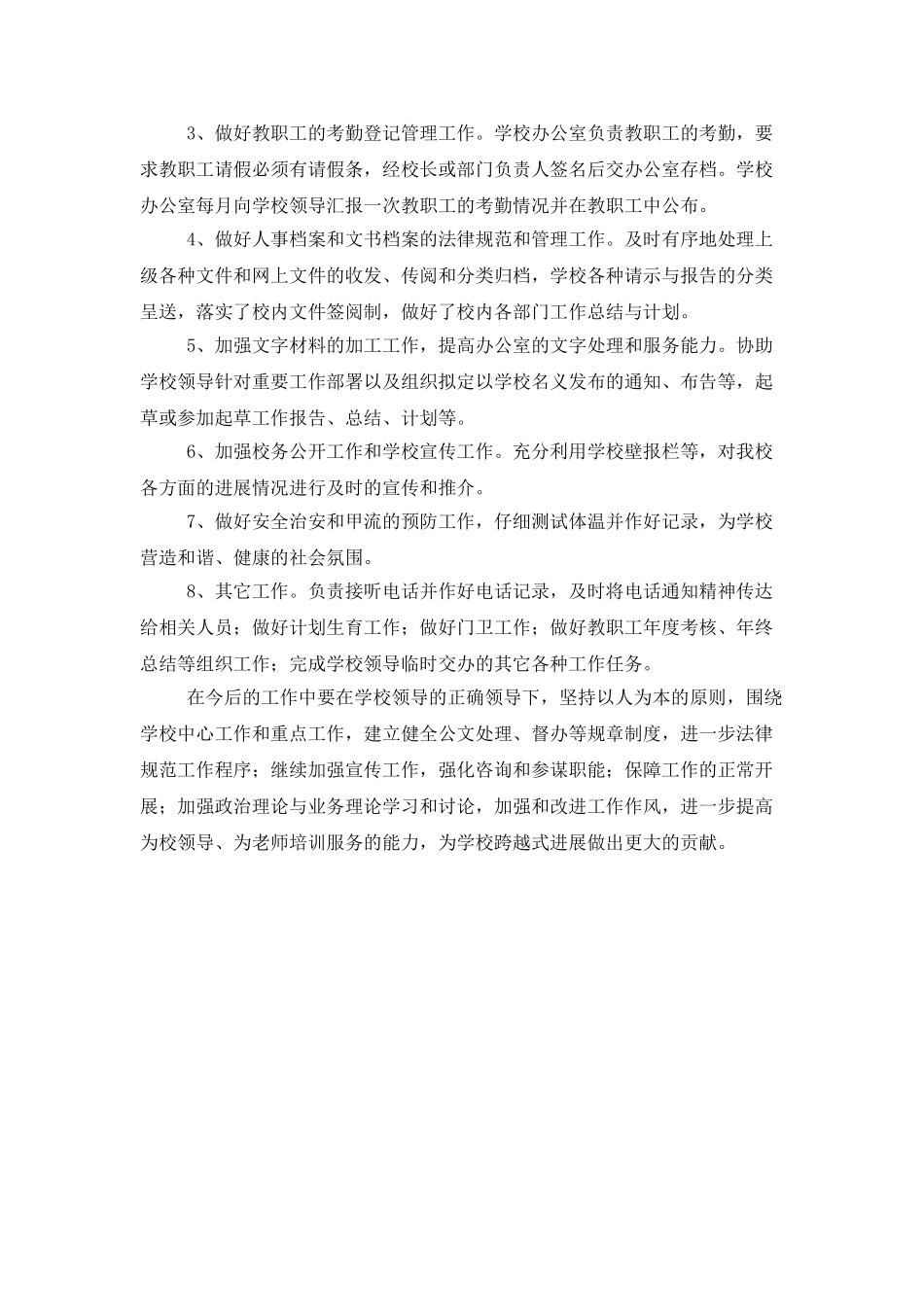 3、做好教职工的考勤登记管理工作。学校办公室负责教职工的考勤，要求教职工请假必须有请假条，经校长或部门负责人签名后交办公室存档。学校办公室每月向学校领导汇报一次教职工的考勤情况并在教职工中公布。

4、做好人事档案和文书档案的法律规范和管理工作。及时有序地处理上级各种文件和网上文件的收发、传阅和分类归档，学校各种请示与报告的分类呈送，落实了校内文件签阅制，做好了校内各部门工作总结与计划。

5、加强文字材料的加工工作，提高办公室的文字处理和服务能力。协助学校领导针对重要工作部署以及组织拟定以学校名义发布的通知、布告等，起草或参加起草工作报告、总结、计划等。

6、加强校务公开工作和学校宣传工作。充分利用学校壁报栏等，对我校各方面的进展情况进行及时的宣传和推介。

7、做好安全治安和甲流的预防工作，仔细测试体温并作好记录，为学校营造和谐、健康的社会氛围。

8、其它工作。负责接听电话并作好电话记录，及时将电话通知精神传达给相关人员；做好计划生育工作；做好门卫工作；做好教职工年度考核、年终总结等组织工作；完成学校领导临时交办的其它各种工作任务。

在今后的工作中要在学校领导的正确领导下，坚持以人为本的原则，围绕学校中心工作和重点工作，建立健全公文处理、督办等规章制度，进一步法律规范工作程序；继续加强宣传工作，强化咨询和参谋职能；保障工作的正常开展；加强政治理论与业务理论学习和讨论，加强和改进工作作风，进一步提高为校领导、为老师培训服务的能力，为学校跨越式进展做出更大的贡献。